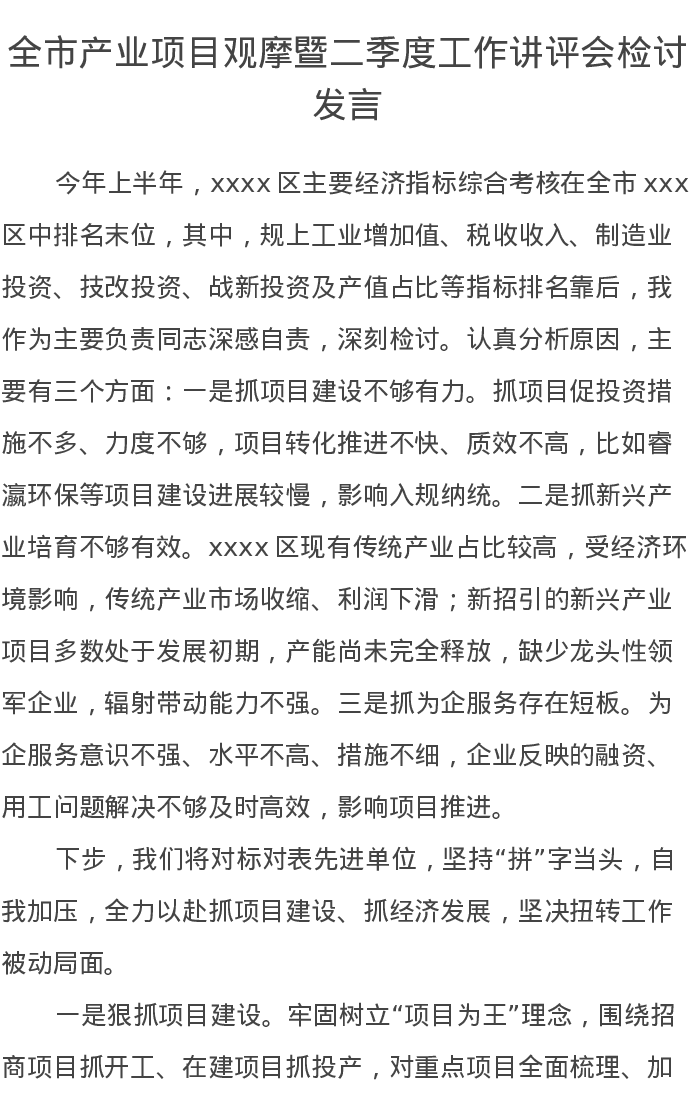 全市产业项目观摩暨二季度工作讲评会检讨发言

今年上半年，xxxx 区主要经济指标综合考核在全市 xxx 区中排名末位，其中，规上工业增加值、税收收入、制造业投资、技改投资、战新投资及产值占比等指标排名靠后，我作为主要负责同志深感自责，深刻检讨。认真分析原因，主要有三个方面：一是抓项目建设不够有力。抓项目促投资措施不多、力度不够，项目转化推进不快、质效不高，比如睿瀛环保等项目建设进展较慢，影响入规纳统。二是抓新兴产业培育不够有效。xxxx 区现有传统产业占比较高，受经济环境影响，传统产业市场收缩、利润下滑；新招引的新兴产业项目多数处于发展初期，产能尚未完全释放，缺少龙头性领军企业，辐射带动能力不强。三是抓为企服务存在短板。为企服务意识不强、水平不高、措施不细，企业反映的融资、用工问题解决不够及时高效，影响项目推进。

下步，我们将对标对表先进单位，坚持“拼”字当头，自我加压，全力以赴抓项目建设、抓经济发展，坚决扭转工作被动局面。

一是狠抓项目建设。牢固树立“项目为王”理念，围绕招商项目抓开工、在建项目抓投产，对重点项目全面梳理、加